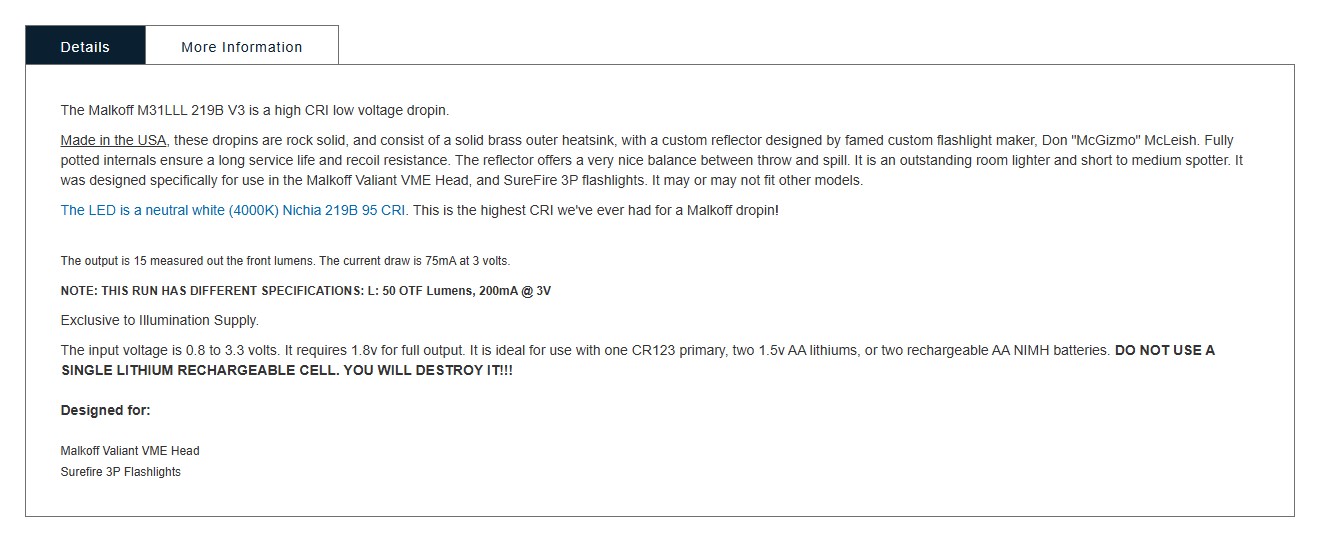 Details

More Information

The Malkoff M31LLL 219B V3 is a high CRI low voltage dropin.

Made in the USA, these dropins are rock solid, and consist of a solid brass outer heatsink, with a custom reflector designed by famed custom flashlight maker, Don "McGizmo" McLeish. Fully potted internals ensure a long service life and recoil resistance. The reflector offers a very nice balance between throw and spill. It is an outstanding room lighter and short to medium spotter. It was designed specifically for use in the Malkoff Valiant VME Head, and SureFire 3P flashlights. It may or may not fit other models.

The LED is a neutral white (4000K) Nichia 219B 95 CRI. This is the highest CRI we've ever had for a Malkoff dropin!

The output is 15 measured out the front lumens. The current draw is 75mA at 3 volts.

NOTE: THIS RUN HAS DIFFERENT SPECIFICATIONS: L: 50 OTF Lumens, 200mA @ 3V

Exclusive to Illumination Supply.

The input voltage is 0.8 to 3.3 volts. It requires 1.8v for full output. It is ideal for use with one CR123 primary, two 1.5v AA lithiums, or two rechargeable AA NIMH batteries. DO NOT USE A SINGLE LITHIUM RECHARGEABLE CELL. YOU WILL DESTROY IT!!!

Designed for:

Malkoff Valiant VME Head
Surefire 3P Flashlights